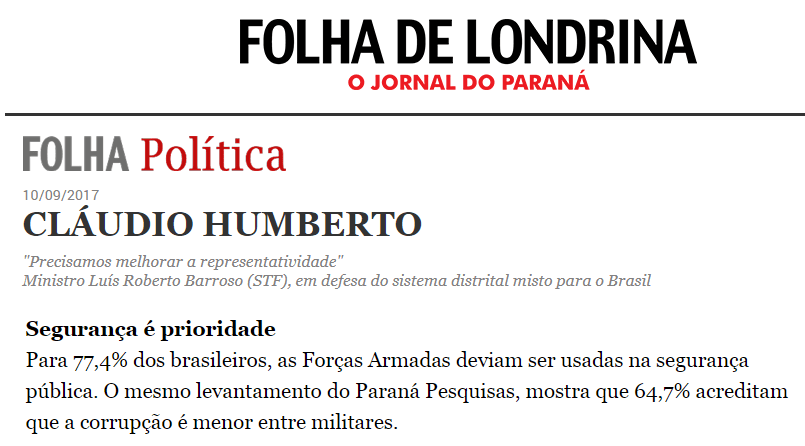 FOLHA DE LONDRINA
O JORNAL DO PARANÁ

FOLHA Política

10/09/2017

CLÁUDIO HUMBERTO

"Precisamos melhorar a representatividade"
Ministro Luís Roberto Barroso (STF), em defesa do sistema distrital misto para o Brasil

Segurança é prioridade

Para 77,4% dos brasileiros, as Forças Armadas deviam ser usadas na segurança pública. O mesmo levantamento do Paraná Pesquisas, mostra que 64,7% acreditam que a corrupção é menor entre militares.